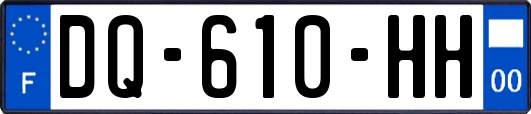 F

DQ-610-HH

00